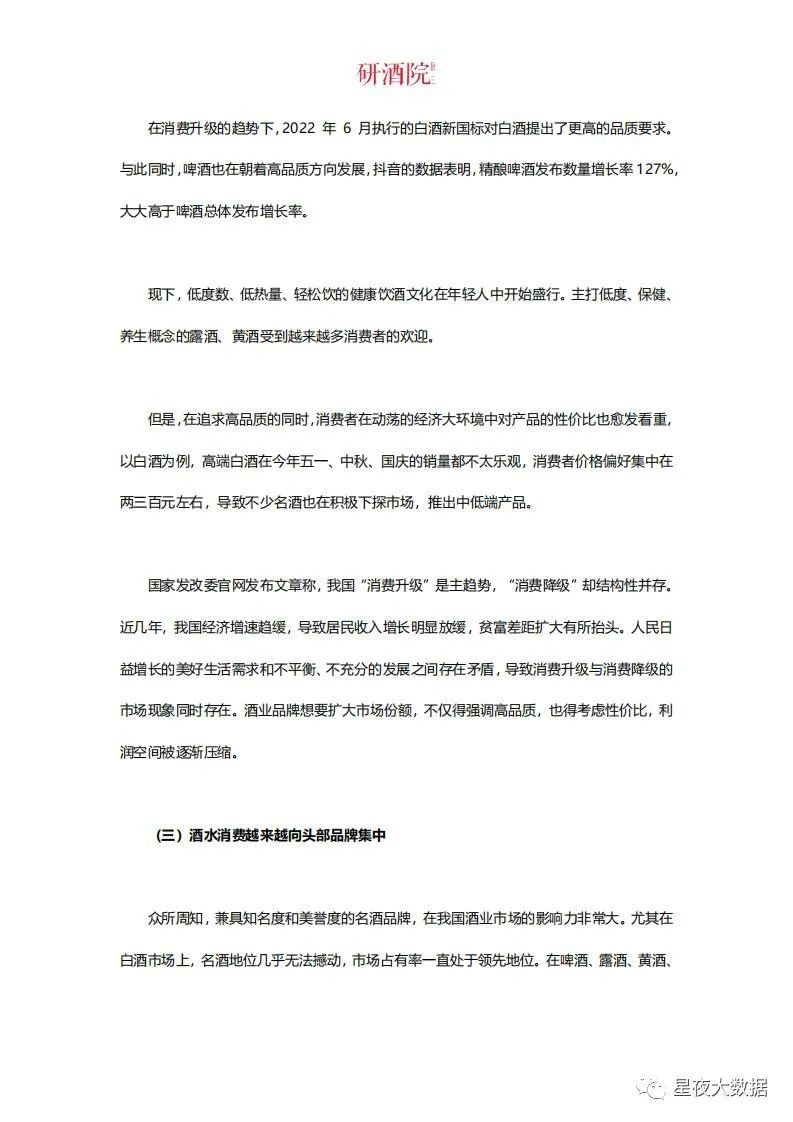 研酒院

在消费升级的趋势下，2022 年 6 月执行的白酒新国标对白酒提出了更高的品质要求。与此同时，啤酒也在朝着高品质方向发展，抖音的数据表明，精酿啤酒发布数量增长率 127%，大大高于啤酒总体发布增长率。

现下，低度数、低热量、轻松饮的健康饮酒文化在年轻人中开始盛行。主打低度、保健、养生概念的露酒、黄酒受到越来越多消费者的欢迎。

但是，在追求高品质的同时，消费者在动荡的经济大环境中对产品的性价比也愈发看重，以白酒为例，高端白酒在今年五一、中秋、国庆的销量都不太乐观，消费者价格偏好集中在两三百元左右，导致不少名酒也在积极下探市场，推出中低端产品。

国家发改委官网发布文章称，我国“消费升级”是主趋势，“消费降级”却结构性并存。近几年，我国经济增速趋缓，导致居民收入增长明显放缓，贫富差距扩大有所抬头。人民日益增长的美好生活需求和不平衡、不充分的发展之间存在矛盾，导致消费升级与消费降级的市场现象同时存在。酒业品牌想要扩大市场份额，不仅得强调高品质，也得考虑性价比，利润空间被逐渐压缩。

（三）酒水消费越来越向头部品牌集中

众所周知，兼具知名度和美誉度的名酒品牌，在我国酒业市场的影响力非常大。尤其在白酒市场上，名酒地位几乎无法撼动，市场占有率一直处于领先地位。在啤酒、露酒、黄酒、

星夜大数据